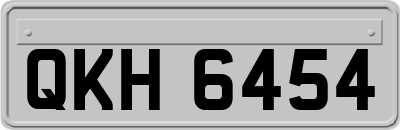 QKH 6454